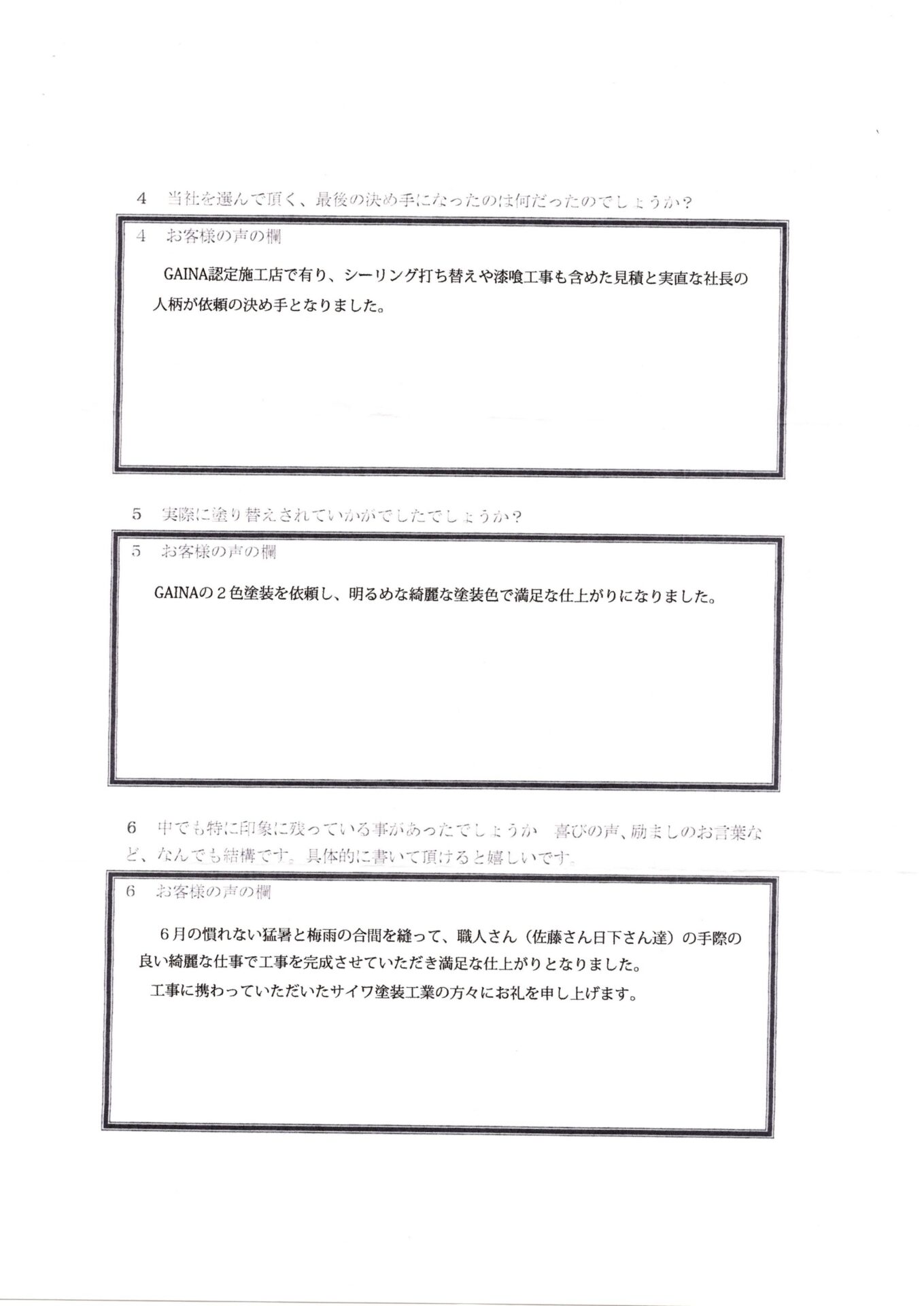 4　当社を選んで頂く、最後の決め手になったのは何だったのでしょうか？

4　お客様の声の欄

GAINA認定施工店で有り、シーリング打ち替えや漆喰工事も含めた見積と実直な社長の人柄が依頼の決め手となりました。

5　実際に塗り替えされていかがでしたでしょうか？

5　お客様の声の欄

GAINAの２色塗装を依頼し、明るめな綺麗な塗装色で満足な仕上がりになりました。

6　中でも特に印象に残っている事があったでしょうか　喜びの声、励ましのお言葉など、なんでも結構です。具体的に書いて頂けると嬉しいです。

6　お客様の声の欄

６月の慣れない猛暑と梅雨の合間を縫って、職人さん（佐藤さん日下さん達）の手際の良い綺麗な仕事で工事を完成させていただき満足な仕上がりとなりました。
工事に携わっていただいたサイワ塗装工業の方々にお礼を申し上げます。